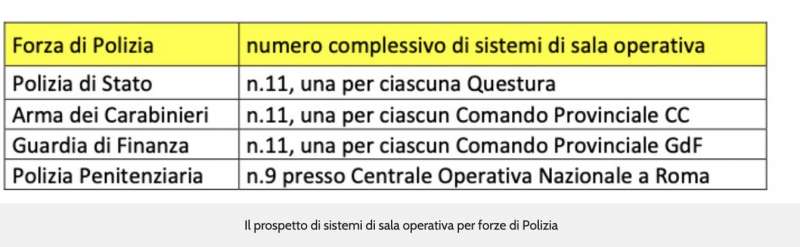 | Forza di Polizia | numero complessivo di sistemi di sala operativa |
|---|---|
| Polizia di Stato | n.11, una per ciascuna Questura |
| Arma dei Carabinieri | n.11, una per ciascun Comando Provinciale CC |
| Guardia di Finanza | n.11, una per ciascun Comando Provinciale GdF |
| Polizia Penitenziaria | n.9 presso Centrale Operativa Nazionale a Roma |

Il prospetto di sistemi di sala operativa per forze di Polizia